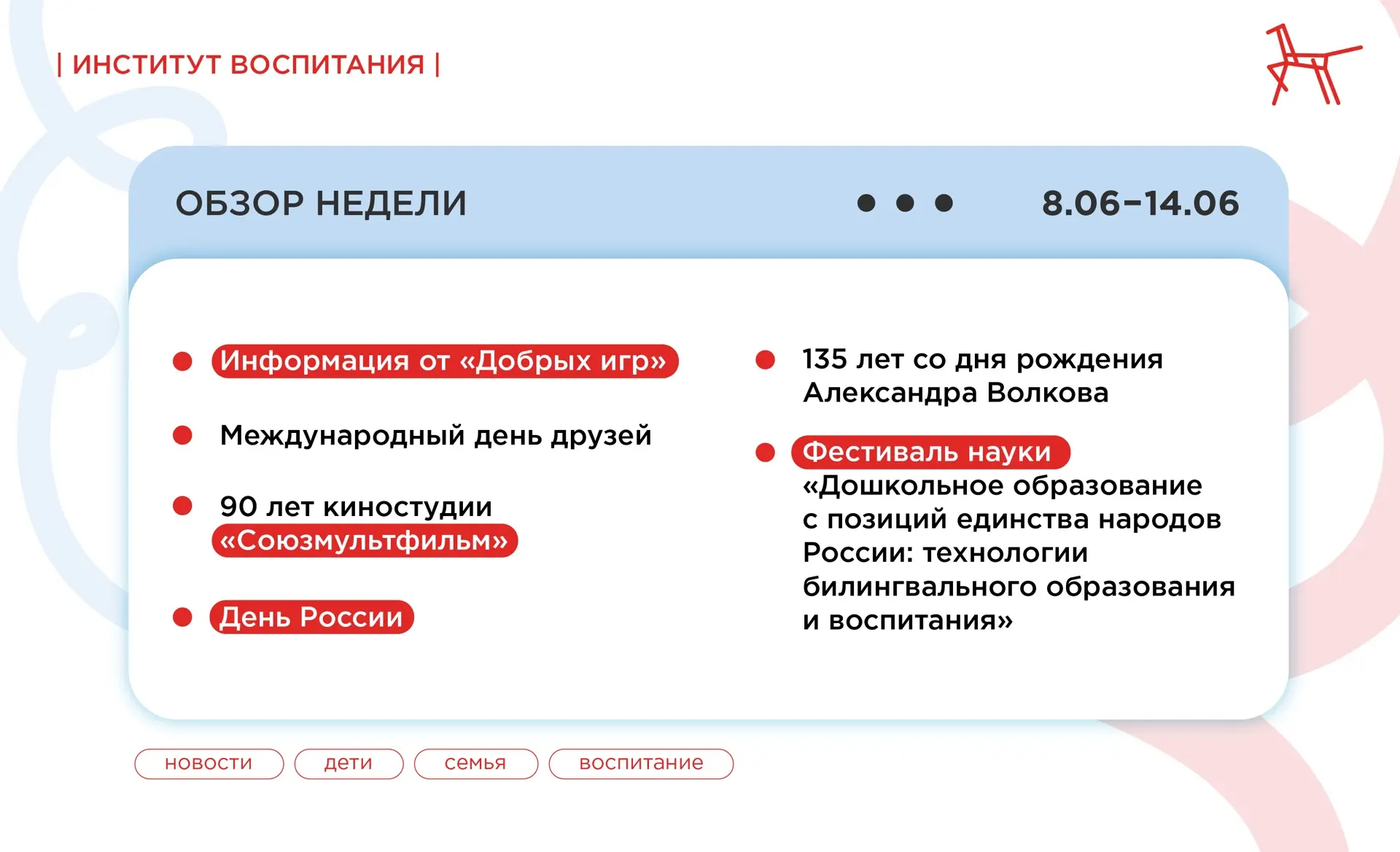 | ИНСТИТУТ ВОСПИТАНИЯ |

ОБЗОР НЕДЕЛИ

8.06–14.06

Информация от «Добрых игр»

Международный день друзей

90 лет киностудии «Союзмультфильм»

День России

135 лет со дня рождения Александра Волкова

Фестиваль науки «Дошкольное образование с позиций единства народов России: технологии билингвального образования и воспитания»

новости

дети

семья

воспитание